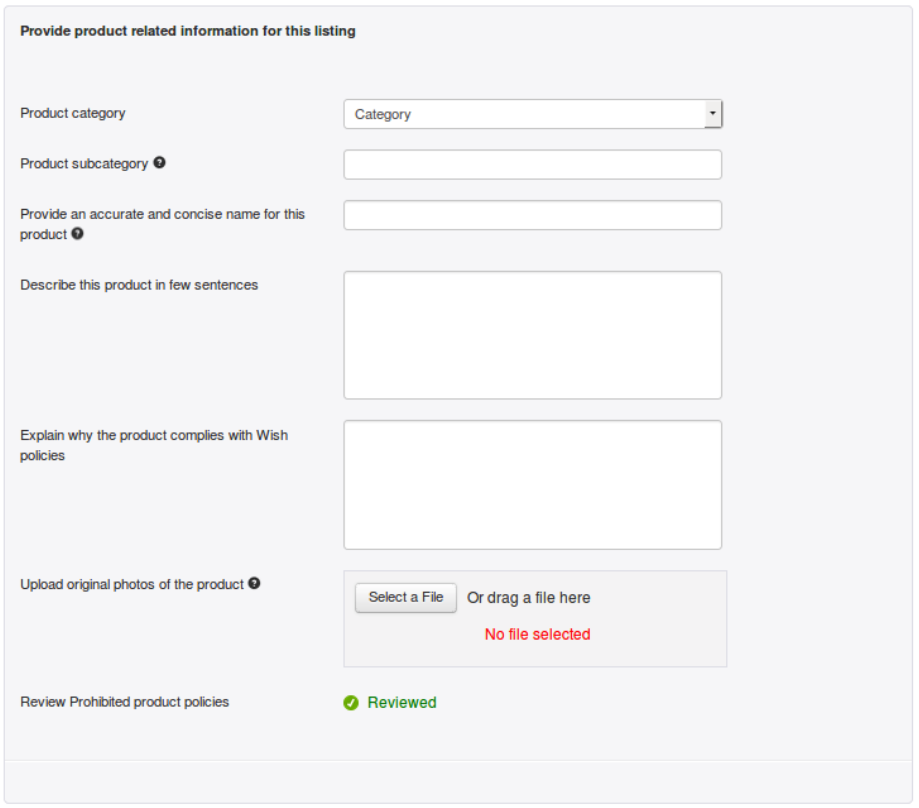 Provide product related information for this listing

Product category

Category

Product subcategory

Provide an accurate and concise name for this product

Describe this product in few sentences

Explain why the product complies with Wish policies

Upload original photos of the product

Select a File

Or drag a file here

No file selected

Review Prohibited product policies

Reviewed